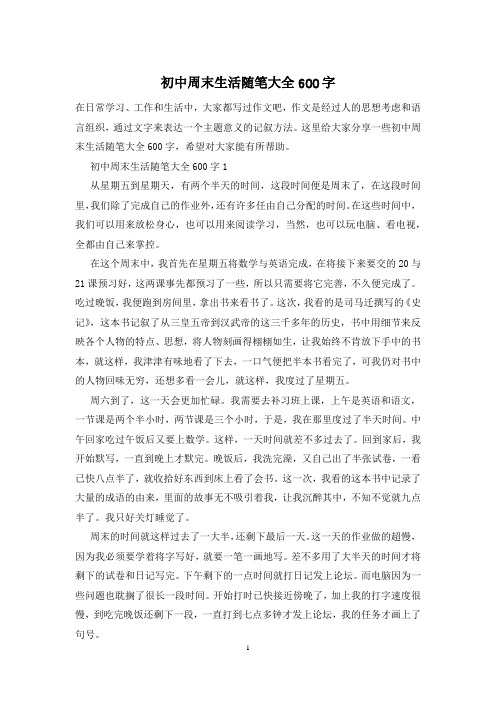 初中周末生活随笔大全600字

在日常学习、工作和生活中，大家都写过作文吧，作文是经过人的思想考虑和语言组织，通过文字来表达一个主题意义的记叙方法。这里给大家分享一些初中周末生活随笔大全600字，希望对大家能有所帮助。

初中周末生活随笔大全600字1

从星期五到星期天，有两个半天的时间，这段时间便是周末了，在这段时间里，我们除了完成自己的作业外，还有许多任由自己分配的时间。在这些时间中，我们可以用来放松身心，也可以用来阅读学习，当然，也可以玩电脑、看电视，全都由自己来掌控。

在这个周末中，我首先在星期五将数学与英语完成，在将接下来要交的20与21课预习好，这两课事先都预习了一些，所以只需要将它完善，不久便完成了。吃过晚饭，我便跑到房间里，拿出书来看书了。这次，我看的是司马迁撰写的《史记》，这本书记叙了从三皇五帝到汉武帝的这三千多年的历史，书中用细节来反映各个人物的特点、思想，将人物刻画得栩栩如生，让我始终不肯放下手中的书本，就这样，我津津有味地看了下去，一口气便把半本书看完了，可我仍对书中的人物回味无穷，还想多看一会儿，就这样，我度过了星期五。

周六到了，这一天会更加忙碌。我需要去补习班上课，上午是英语和语文，一节课是两个半小时，两节课是三个小时，于是，我在那里度过了半天时间。中午回家吃过午饭后又要上数学。这样，一天时间就差不多过去了。回到家后，我开始默写，一直到晚上才默完。晚饭后，我洗完澡，又自己出了半张试卷，一看已快八点半了，就收拾好东西到床上看了会书。这一次，我看的这本书中记录了大量的成语的由来，里面的故事无不吸引着我，让我沉醉其中，不知不觉就九点半了。我只好关灯睡觉了。

周末的时间就这样过去了一大半，还剩下最后一天，这一天的作业做的超慢，因为我必须要学着将字写好，就要一笔一画地写。差不多用了大半天的时间才将剩下的试卷和日记写完。下午剩下的一点时间就打日记发上论坛。而电脑因为一些问题也耽搁了很长一段时间。开始打时已快接近傍晚了，加上我的打字速度很慢，到吃完晚饭还剩下一段，一直打到七点多钟才发上论坛，我的任务才画上了句号。

1